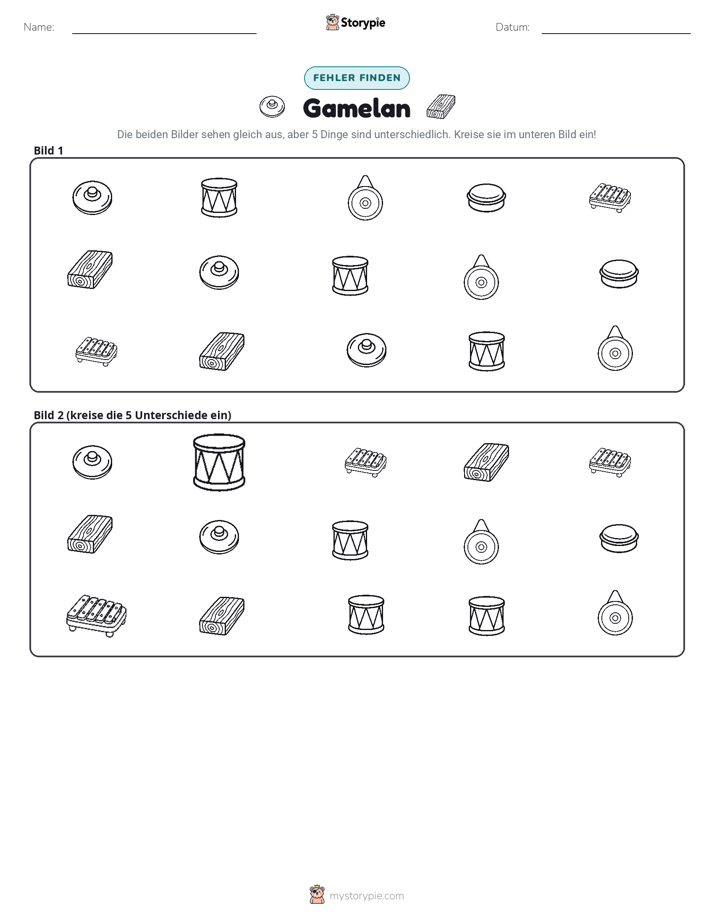 Name: ____ Storypie Datum: ____

FEHLER FINDEN

Gamelan

Die beiden Bilder sehen gleich aus, aber 5 Dinge sind unterschiedlich. Kreise sie im unteren Bild ein!

Bild 1

Bild 2 (kreise die 5 Unterschiede ein)

mystorypie.com